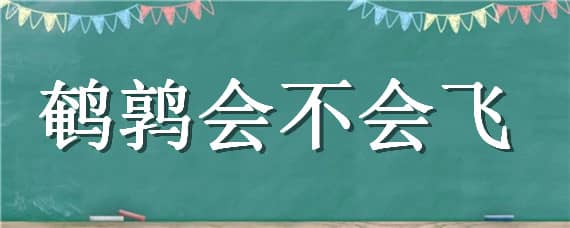 鹌鹑会不会飞